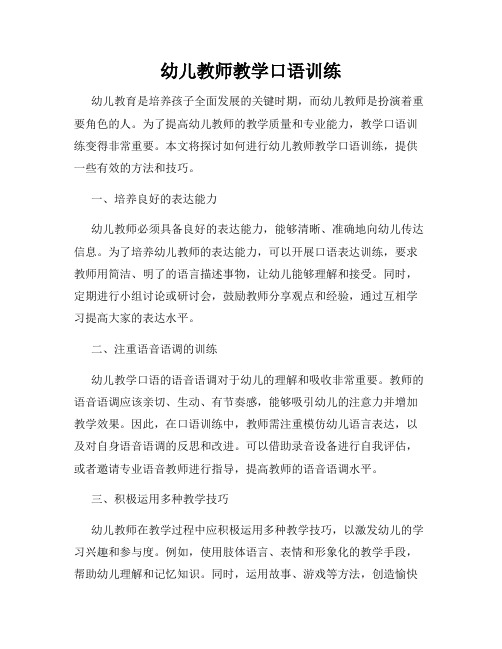 幼儿教师教学口语训练

幼儿教育是培养孩子全面发展的关键时期，而幼儿教师是扮演着重要角色的人。为了提高幼儿教师的教学质量和专业能力，教学口语训练变得非常重要。本文将探讨如何进行幼儿教师教学口语训练，提供一些有效的方法和技巧。

一、培养良好的表达能力

幼儿教师必须具备良好的表达能力，能够清晰、准确地向幼儿传达信息。为了培养幼儿教师的表达能力，可以开展口语表达训练，要求教师用简洁、明了的语言描述事物，让幼儿能够理解和接受。同时，定期进行小组讨论或研讨会，鼓励教师分享观点和经验，通过互相学习提高大家的表达水平。

二、注重语音语调的训练

幼儿教学口语的语音语调对于幼儿的理解和吸收非常重要。教师的语音语调应该亲切、生动、有节奏感，能够吸引幼儿的注意力并增加教学效果。因此，在口语训练中，教师需注重模仿幼儿语言表达，以及对自身语音语调的反思和改进。可以借助录音设备进行自我评估，或者邀请专业语音教师进行指导，提高教师的语音语调水平。

三、积极运用多种教学技巧

幼儿教师在教学过程中应积极运用多种教学技巧，以激发幼儿的学习兴趣和参与度。例如，使用肢体语言、表情和形象化的教学手段，帮助幼儿理解和记忆知识。同时，运用故事、游戏等方法，创造愉快